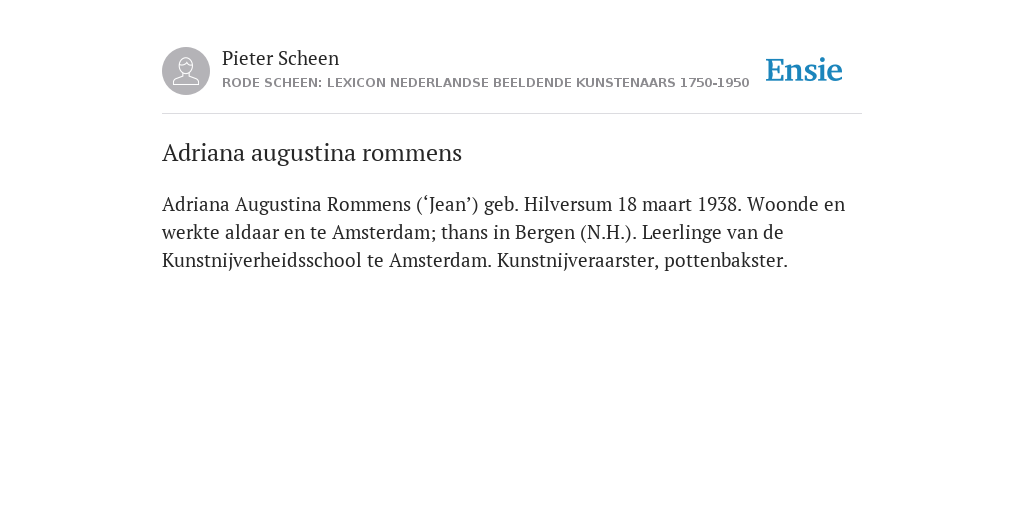 Pieter Scheen
RODE SCHEEN: LEXICON NEDERLANDSE BEELDENDE KUNSTENAARS 1750-1950

Ensie

Adriana augustina rommens

Adriana Augustina Rommens (‘Jean’) geb. Hilversum 18 maart 1938. Woonde en werkte aldaar en te Amsterdam; thans in Bergen (N.H.). Leerlinge van de Kunstnijverheidsschool te Amsterdam. Kunstnijveraarster, pottenbakster.